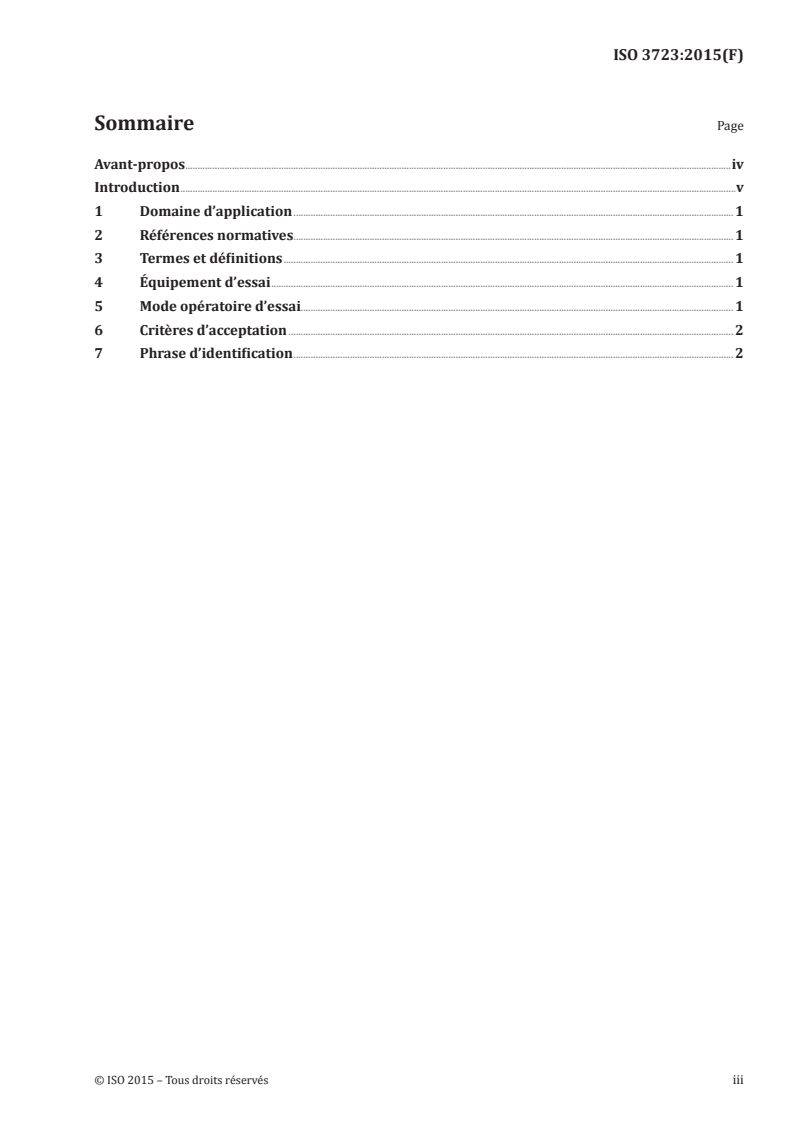 ISO 3723:2015(F)

Sommaire

Page

Avant-propos iv
Introduction v
1 Domaine d'application 1
2 Références normatives 1
3 Termes et définitions 1
4 Équipement d'essai 1
5 Mode opératoire d'essai 1
6 Critères d'acceptation 2
7 Phrase d'identification 2

© ISO 2015 – Tous droits réservés

iii